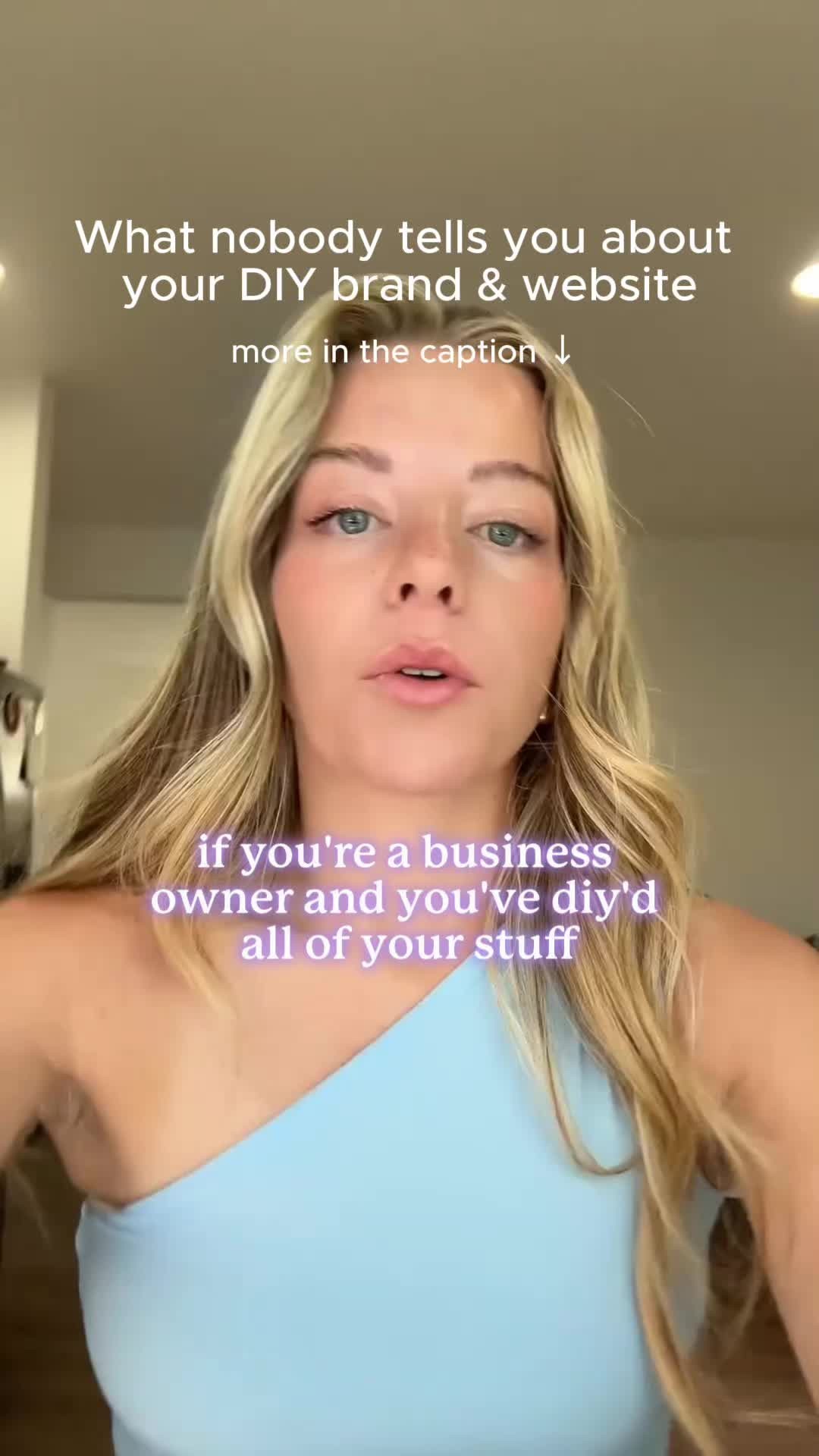 What nobody tells you about your DIY brand & website

more in the caption ↓

if you're a business owner and you've diy'd all of your stuff